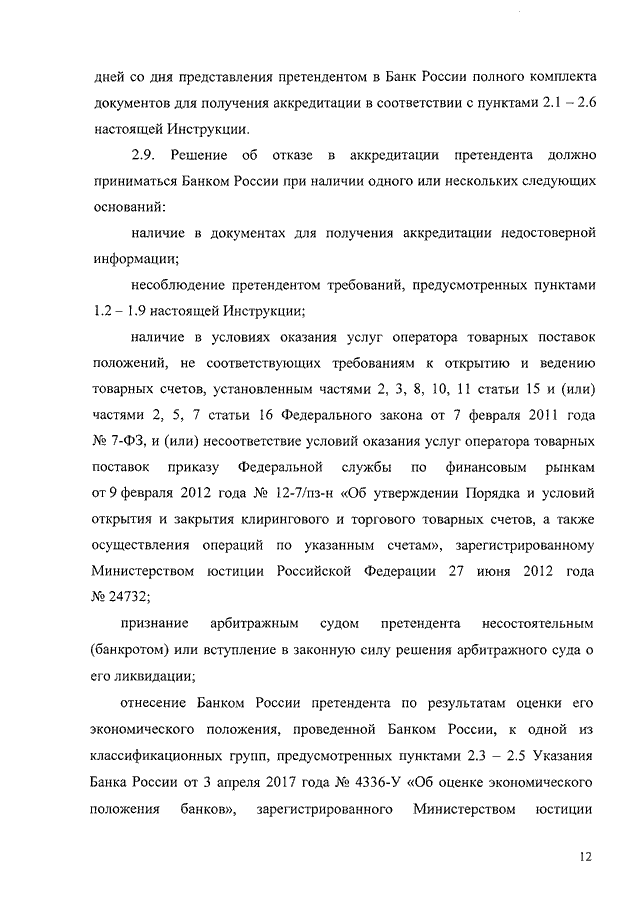 дней со дня представления претендентом в Банк России полного комплекта документов для получения аккредитации в соответствии с пунктами 2.1 – 2.6 настоящей Инструкции.

2.9. Решение об отказе в аккредитации претендента должно приниматься Банком России при наличии одного или нескольких следующих оснований:

наличие в документах для получения аккредитации недостоверной информации;

несоблюдение претендентом требований, предусмотренных пунктами 1.2 – 1.9 настоящей Инструкции;

наличие в условиях оказания услуг оператора товарных поставок положений, не соответствующих требованиям к открытию и ведению товарных счетов, установленным частями 2, 3, 8, 10, 11 статьи 15 и (или) частями 2, 5, 7 статьи 16 Федерального закона от 7 февраля 2011 года № 7-ФЗ, и (или) несоответствие условий оказания услуг оператора товарных поставок приказу Федеральной службы по финансовым рынкам от 9 февраля 2012 года № 12-7/пз-н «Об утверждении Порядка и условий открытия и закрытия клирингового и торгового товарных счетов, а также осуществления операций по указанным счетам», зарегистрированному Министерством юстиции Российской Федерации 27 июня 2012 года № 24732;

признание арбитражным судом претендента несостоятельным (банкротом) или вступление в законную силу решения арбитражного суда о его ликвидации;

отнесение Банком России претендента по результатам оценки его экономического положения, проведенной Банком России, к одной из классификационных групп, предусмотренных пунктами 2.3 – 2.5 Указания Банка России от 3 апреля 2017 года № 4336-У «Об оценке экономического положения банков», зарегистрированного Министерством юстиции

12